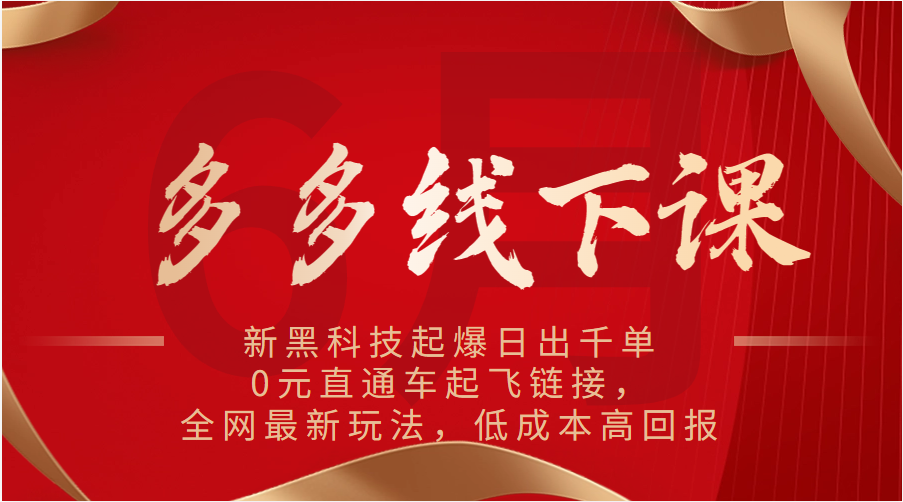 6月

多多线下课

新黑科技起爆日出千单
0元直通车起飞链接，
全网最新玩法，低成本高回报